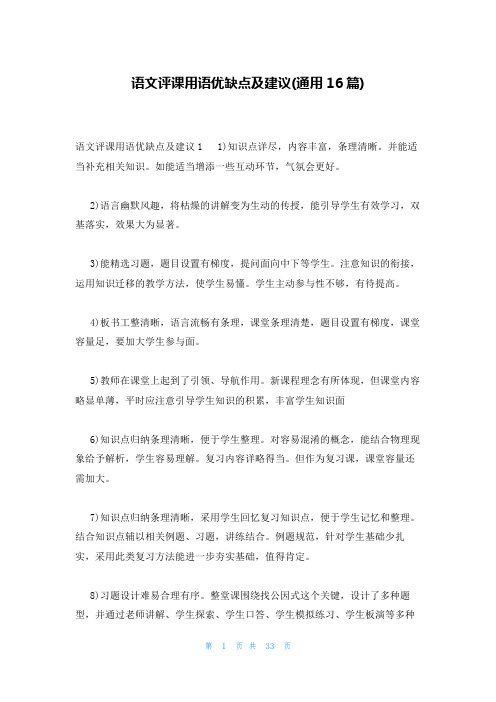 语文评课用语优缺点及建议(通用 16 篇)

语文评课用语优缺点及建议 1　1)知识点详尽，内容丰富，条理清晰。并能适当补充相关知识。如能适当增添一些互动环节，气氛会更好。

2)语言幽默风趣，将枯燥的讲解变为生动的传授，能引导学生有效学习，双基落实，效果大为显著。

3)能精选习题，题目设置有梯度，提问面向中下等学生。注意知识的衔接，运用知识迁移的教学方法，使学生易懂。学生主动参与性不够，有待提高。

4)板书工整清晰，语言流畅有条理，课堂条理清楚，题目设置有梯度，课堂容量足，要加大学生参与面。

5)教师在课堂上起到了引领、导航作用。新课程理念有所体现，但课堂内容略显单薄，平时应注意引导学生知识的积累，丰富学生知识面

6)知识点归纳条理清晰，便于学生整理。对容易混淆的概念，能结合物理现象给予解析，学生容易理解。复习内容详略得当。但作为复习课，课堂容量还需加大。

7)知识点归纳条理清晰，采用学生回忆复习知识点，便于学生记忆和整理。结合知识点辅以相关例题、习题，讲练结合。例题规范，针对学生基础少扎实，采用此类复习方法能进一步夯实基础，值得肯定。

8)习题设计难易合理有序。整堂课围绕找公因式这个关键，设计了多种题型，并通过老师讲解、学生探索、学生口答、学生模拟练习、学生板演等多种

第 1 页 共 33 页